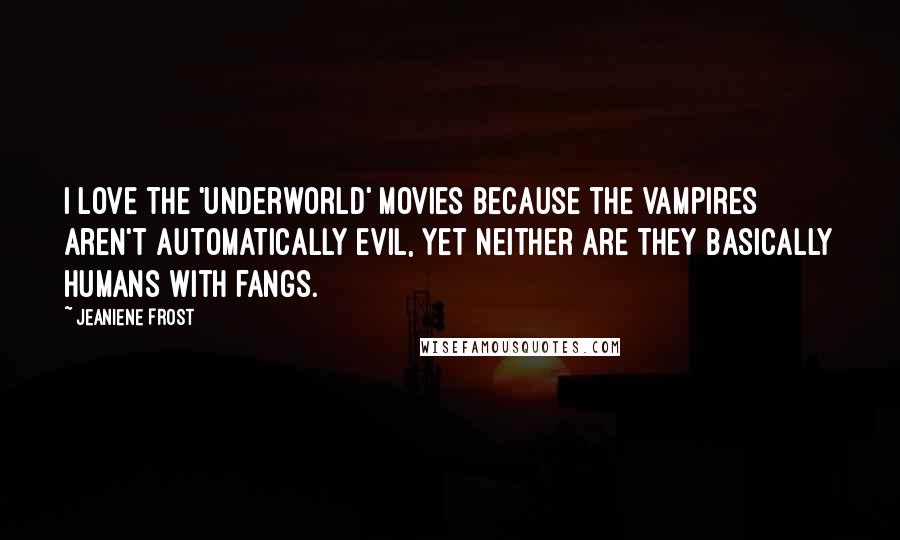 I LOVE THE 'UNDERWORLD' MOVIES BECAUSE THE VAMPIRES AREN'T AUTOMATICALLY EVIL, YET NEITHER ARE THEY BASICALLY HUMANS WITH FANGS.

~ JEANIENE FROST

WISEFAMOUSQUOTES.COM